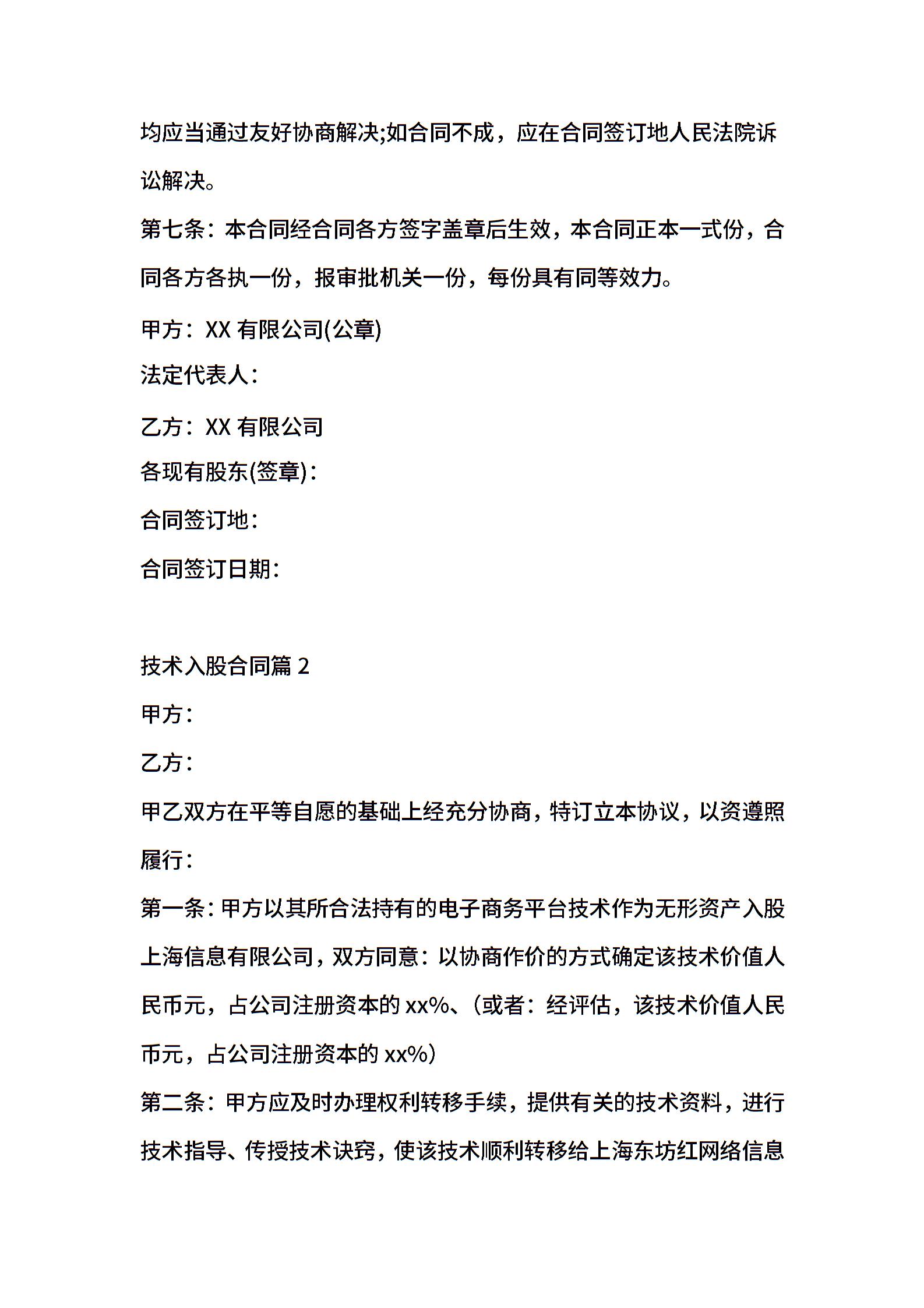 均应当通过友好协商解决;如合同不成，应在合同签订地人民法院诉讼解决。

第七条：本合同经合同各方签字盖章后生效，本合同正本一式份，合同各方各执一份，报审批机关一份，每份具有同等效力。

甲方：XX 有限公司(公章)

法定代表人：

乙方：XX 有限公司

各现有股东(签章)：

合同签订地：

合同签订日期：

技术入股合同篇 2

甲方：

乙方：

甲乙双方在平等自愿的基础上经充分协商，特订立本协议，以资遵照履行：

第一条：甲方以其所合法持有的电子商务平台技术作为无形资产入股上海信息有限公司，双方同意：以协商作价的方式确定该技术价值人民币元，占公司注册资本的 xx%、(或者：经评估，该技术价值人民币元，占公司注册资本的 xx%)

第二条：甲方应及时办理权利转移手续，提供有关的技术资料，进行技术指导、传授技术诀窍，使该技术顺利转移给上海东坊红网络信息